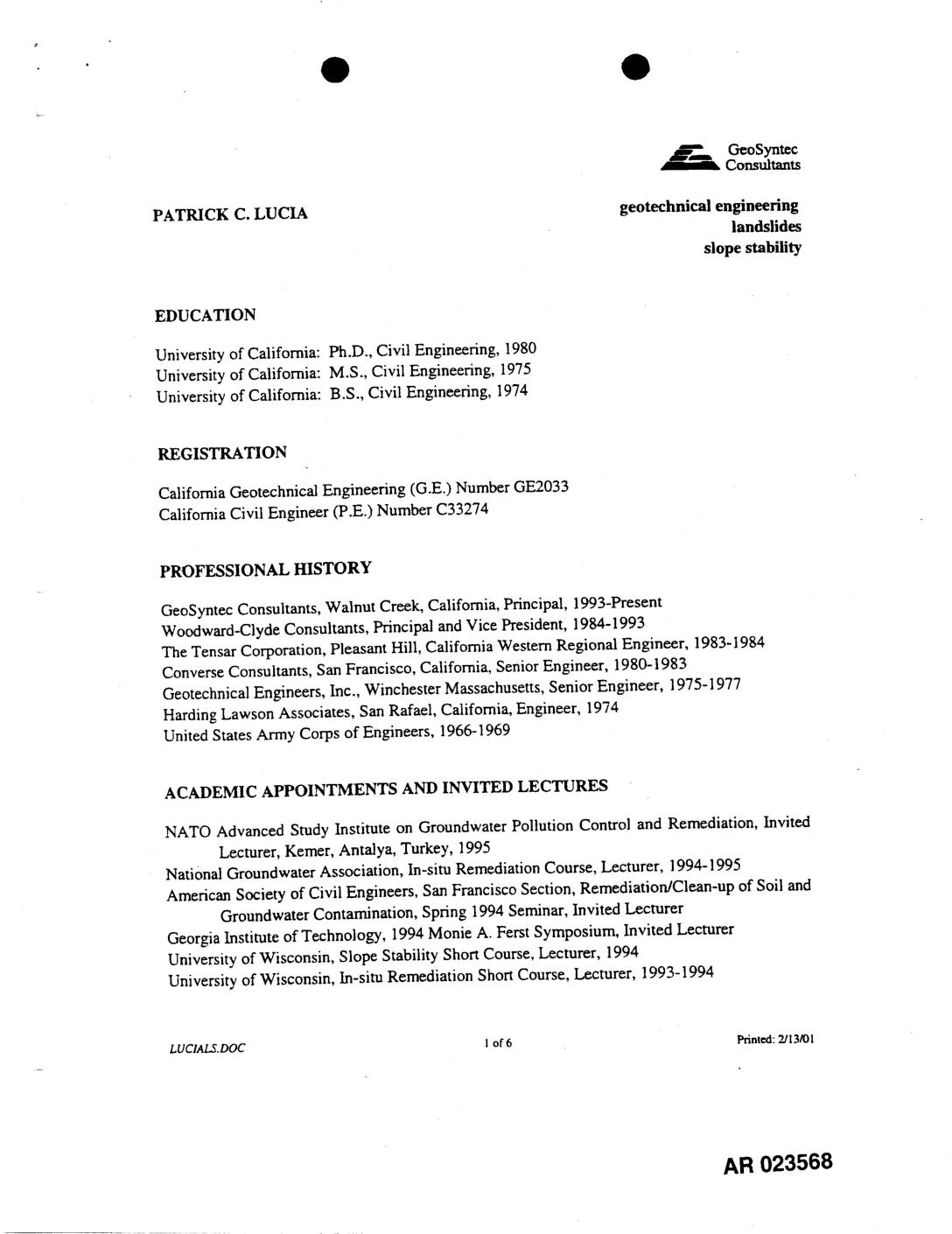 GeoSyntec Consultants

PATRICK C. LUCIA

geotechnical engineering
landslides
slope stability

EDUCATION

University of California: Ph.D., Civil Engineering, 1980
University of California: M.S., Civil Engineering, 1975
University of California: B.S., Civil Engineering, 1974

REGISTRATION

California Geotechnical Engineering (G.E.) Number GE2033
California Civil Engineer (P.E.) Number C33274

PROFESSIONAL HISTORY

GeoSyntec Consultants, Walnut Creek, California, Principal, 1993-Present
Woodward-Clyde Consultants, Principal and Vice President, 1984-1993
The Tensar Corporation, Pleasant Hill, California Western Regional Engineer, 1983-1984
Converse Consultants, San Francisco, California, Senior Engineer, 1980-1983
Geotechnical Engineers, Inc., Winchester Massachusetts, Senior Engineer, 1975-1977
Harding Lawson Associates, San Rafael, California, Engineer, 1974
United States Army Corps of Engineers, 1966-1969

ACADEMIC APPOINTMENTS AND INVITED LECTURES

NATO Advanced Study Institute on Groundwater Pollution Control and Remediation, Invited Lecturer, Kemer, Antalya, Turkey, 1995
National Groundwater Association, In-situ Remediation Course, Lecturer, 1994-1995
American Society of Civil Engineers, San Francisco Section, Remediation/Clean-up of Soil and Groundwater Contamination, Spring 1994 Seminar, Invited Lecturer
Georgia Institute of Technology, 1994 Monie A. Ferst Symposium, Invited Lecturer
University of Wisconsin, Slope Stability Short Course, Lecturer, 1994
University of Wisconsin, In-situ Remediation Short Course, Lecturer, 1993-1994

LUCIALS.DOC

1 of 6

Printed: 2/13/01

AR 023568